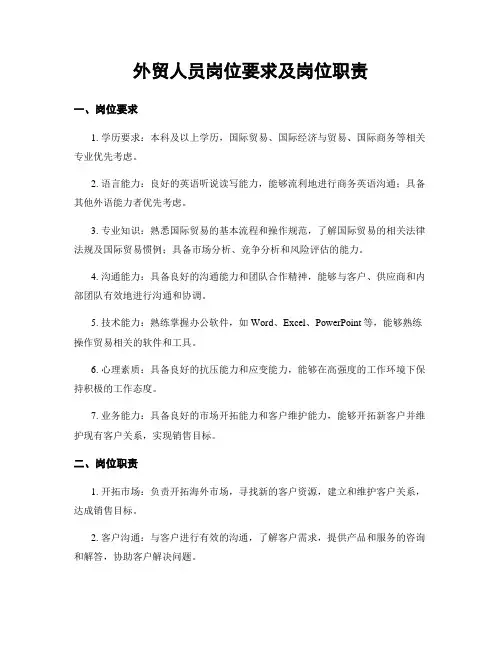 外贸人员岗位要求及岗位职责

一、岗位要求

1. 学历要求：本科及以上学历，国际贸易、国际经济与贸易、国际商务等相关专业优先考虑。

2. 语言能力：良好的英语听说读写能力，能够流利地进行商务英语沟通；具备其他外语能力者优先考虑。

3. 专业知识：熟悉国际贸易的基本流程和操作规范，了解国际贸易的相关法律法规及国际贸易惯例；具备市场分析、竞争分析和风险评估的能力。

4. 沟通能力：具备良好的沟通能力和团队合作精神，能够与客户、供应商和内部团队有效地进行沟通和协调。

5. 技术能力：熟练掌握办公软件，如 Word、Excel、PowerPoint 等，能够熟练操作贸易相关的软件和工具。

6. 心理素质：具备良好的抗压能力和应变能力，能够在高强度的工作环境下保持积极的工作态度。

7. 业务能力：具备良好的市场开拓能力和客户维护能力，能够开拓新客户并维护现有客户关系，实现销售目标。

二、岗位职责

1. 开拓市场：负责开拓海外市场，寻找新的客户资源，建立和维护客户关系，达成销售目标。

2. 客户沟通：与客户进行有效的沟通，了解客户需求，提供产品和服务的咨询和解答，协助客户解决问题。